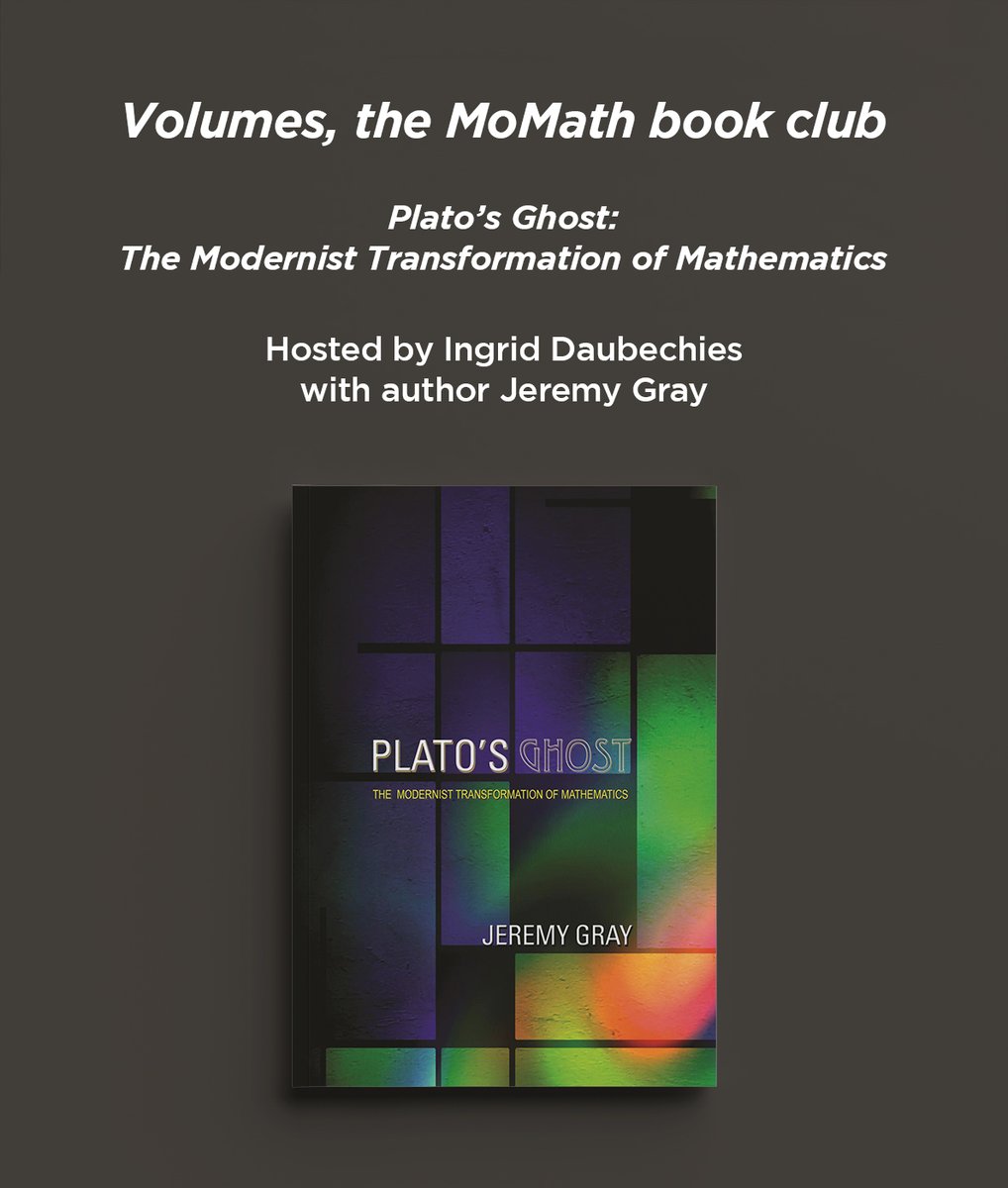 Volumes, the MoMath book club

Plato's Ghost:
The Modernist Transformation of Mathematics

Hosted by Ingrid Daubechies
with author Jeremy Gray

PLATO'S GHOST

THE MODERNIST TRANSFORMATION OF MATHEMATICS

JEREMY GRAY